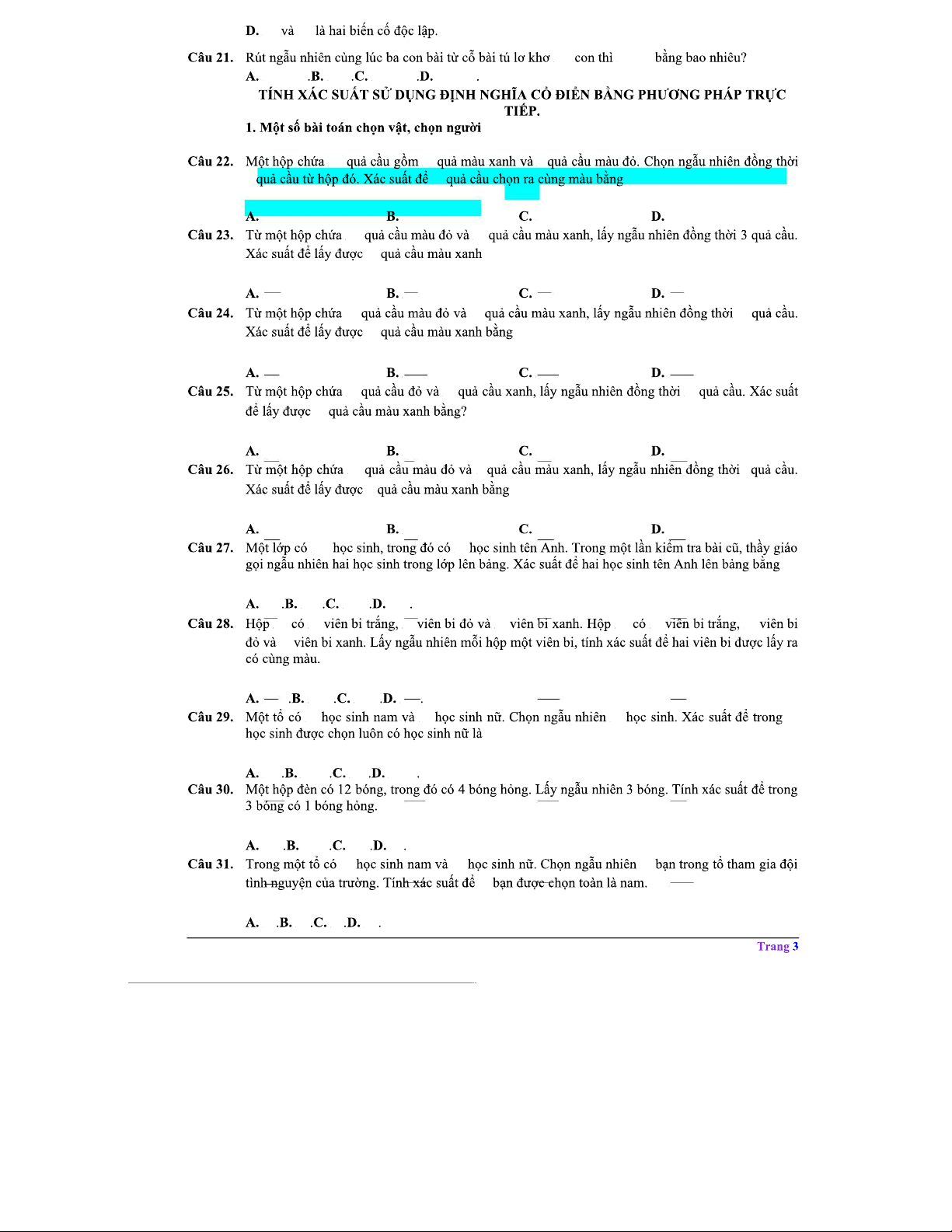 D. và là hai biến cố độc lập.

Câu 21. Rút ngẫu nhiên cùng lúc ba con bài từ cỗ bài tú lơ khơ con thì bằng bao nhiêu?
A. .B. .C. .D. .

TÍNH XÁC SUẤT SỬ DỤNG ĐỊNH NGHĨA CỔ ĐIỂN BẰNG PHƯƠNG PHÁP TRỰC TIẾP.

1. Một số bài toán chọn vật, chọn người

Câu 22. Một hộp chứa quả cầu gồm quả màu xanh và quả cầu màu đỏ. Chọn ngẫu nhiên đồng thời quả cầu từ hộp đó. Xác suất để quả cầu chọn ra cùng màu bằng
A. B. C. D.

Câu 23. Từ một hộp chứa quả cầu màu đỏ và quả cầu màu xanh, lấy ngẫu nhiên đồng thời 3 quả cầu. Xác suất để lấy được quả cầu màu xanh
A. B. C. D.

Câu 24. Từ một hộp chứa quả cầu màu đỏ và quả cầu màu xanh, lấy ngẫu nhiên đồng thời quả cầu. Xác suất để lấy được quả cầu màu xanh bằng
A. B. C. D.

Câu 25. Từ một hộp chứa quả cầu đỏ và quả cầu xanh, lấy ngẫu nhiên đồng thời quả cầu. Xác suất để lấy được quả cầu màu xanh bằng?
A. B. C. D.

Câu 26. Từ một hộp chứa quả cầu màu đỏ và quả cầu màu xanh, lấy ngẫu nhiên đồng thời quả cầu. Xác suất để lấy được quả cầu màu xanh bằng
A. B. C. D.

Câu 27. Một lớp có học sinh, trong đó có học sinh tên Anh. Trong một lần kiểm tra bài cũ, thầy giáo gọi ngẫu nhiên hai học sinh trong lớp lên bảng. Xác suất để hai học sinh tên Anh lên bảng bằng
A. .B. .C. .D. .

Câu 28. Hộp có viên bi trắng, viên bi đỏ và viên bi xanh. Hộp có viên bi trắng, viên bi đỏ và viên bi xanh. Lấy ngẫu nhiên mỗi hộp một viên bi, tính xác suất để hai viên bi được lấy ra có cùng màu.
A. .B. .C. .D. .

Câu 29. Một tổ có học sinh nam và học sinh nữ. Chọn ngẫu nhiên học sinh. Xác suất để trong học sinh được chọn luôn có học sinh nữ là
A. .B. .C. .D. .

Câu 30. Một hộp đèn có 12 bóng, trong đó có 4 bóng hỏng. Lấy ngẫu nhiên 3 bóng. Tính xác suất để trong 3 bóng có 1 bóng hỏng.
A. .B. .C. .D. .

Câu 31. Trong một tổ có học sinh nam và học sinh nữ. Chọn ngẫu nhiên bạn trong tổ tham gia đội tình nguyện của trường. Tính xác suất để bạn được chọn toàn là nam.
A. .B. .C. .D. .

Trang 3